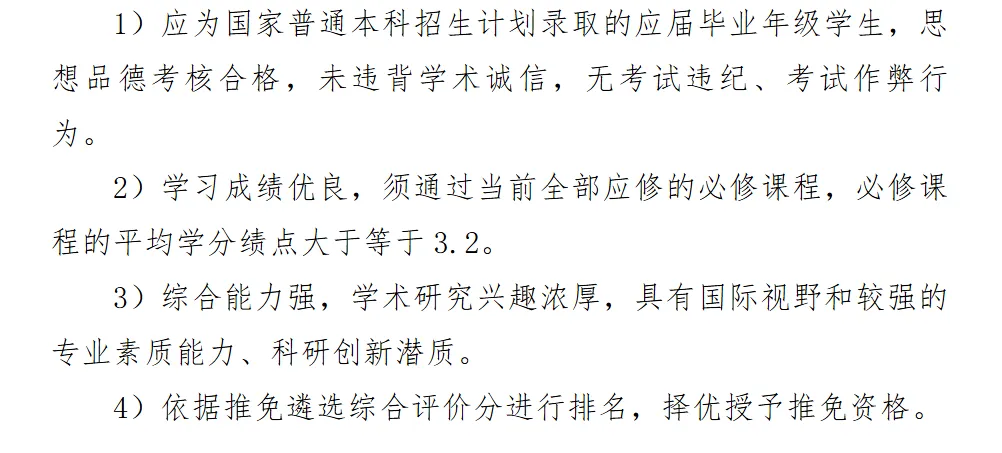 1）应为国家普通本科招生计划录取的应届毕业年级学生，思想品德考核合格，未违背学术诚信，无考试违纪、考试作弊行为。

2）学习成绩优良，须通过当前全部应修的必修课程，必修课程的平均学分绩点大于等于3.2。

3）综合能力强，学术研究兴趣浓厚，具有国际视野和较强的专业素质能力、科研创新潜质。

4）依据推免遴选综合评价分进行排名，择优授予推免资格。